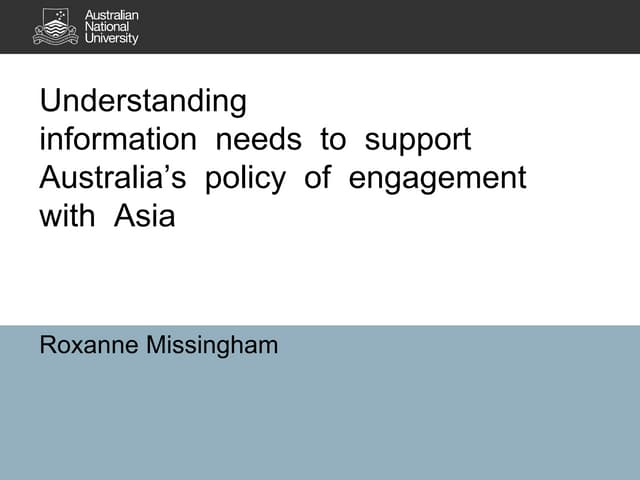 Australian
National
University

Understanding information needs to support Australia's policy of engagement with Asia

Roxanne Missingham